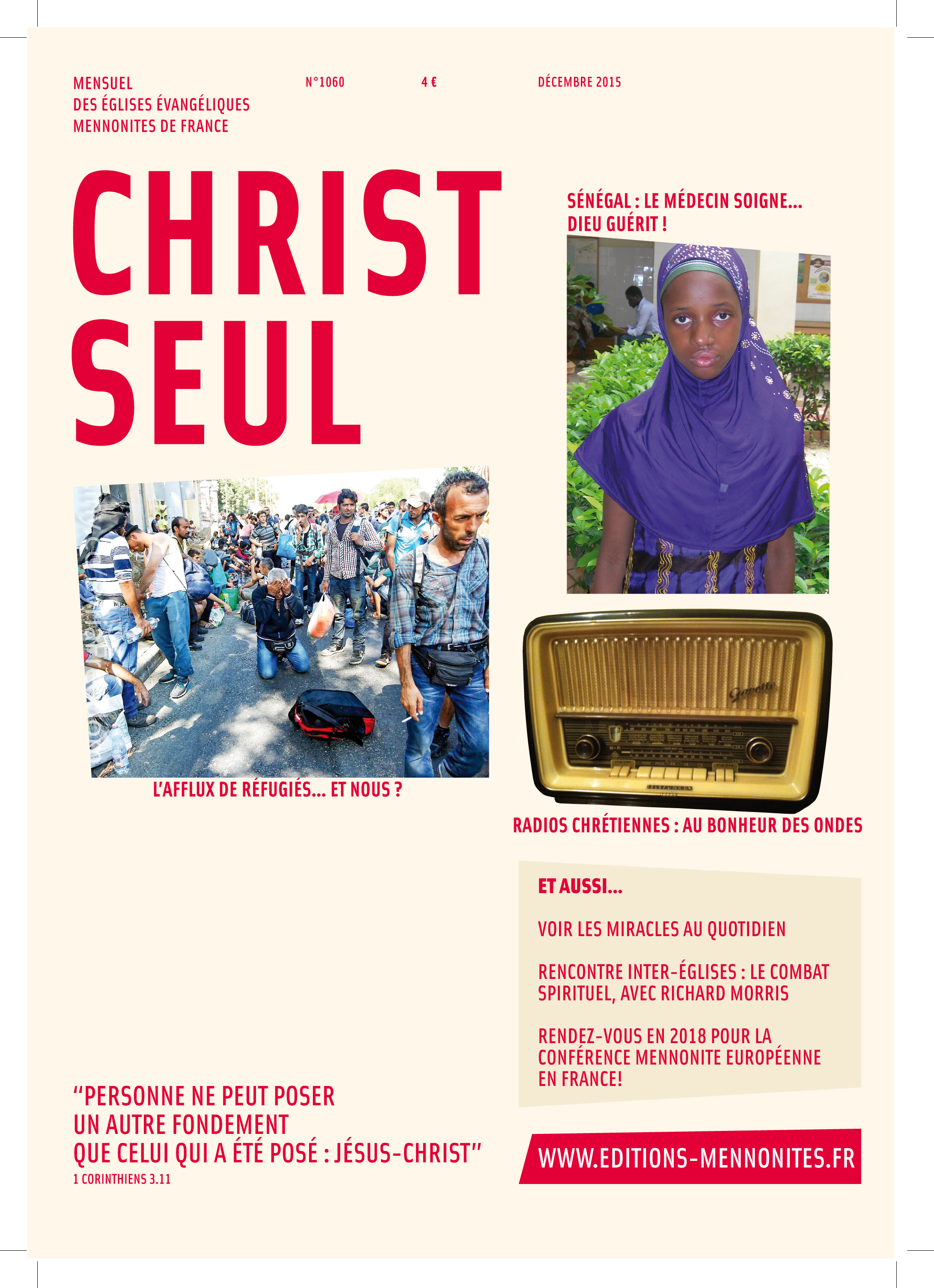 MENSUEL
DES ÉGLISES ÉVANGÉLIQUES
MENNONITES DE FRANCE

N°1060

4 €

DÉCEMBRE 2015

CHRIST
SEUL

SÉNÉGAL : LE MÉDECIN SOIGNE...
DIEU GUÉRIT !

L'AFFLUX DE RÉFUGIÉS... ET NOUS ?

RADIOS CHRÉTIENNES : AU BONHEUR DES ONDES

ET AUSSI...

VOIR LES MIRACLES AU QUOTIDIEN

RENCONTRE INTER-ÉGLISES : LE COMBAT SPIRITUEL, AVEC RICHARD MORRIS

RENDEZ-VOUS EN 2018 POUR LA CONFÉRENCE MENNONITE EUROPÉENNE EN FRANCE!

"PERSONNE NE PEUT POSER
UN AUTRE FONDEMENT
QUE CELUI QUI A ÉTÉ POSÉ : JÉSUS-CHRIST"
1 CORINTHIENS 3.11

WWW.EDITIONS-MENNONITES.FR